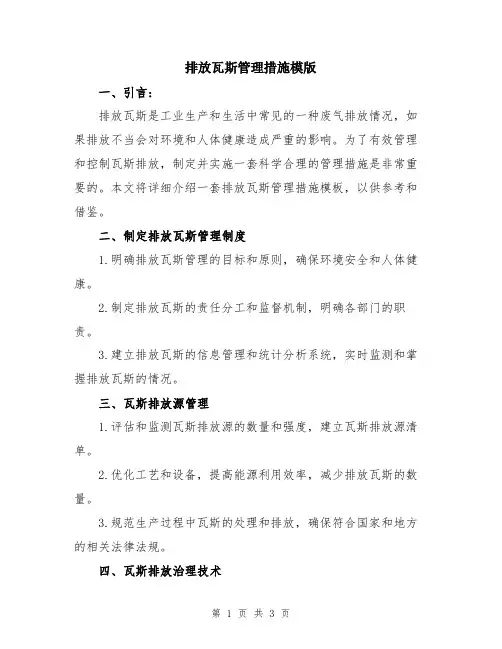 排放瓦斯管理措施模版

一、引言：

排放瓦斯是工业生产和生活中常见的一种废气排放情况，如果排放不当会对环境和人体健康造成严重的影响。为了有效管理和控制瓦斯排放，制定并实施一套科学合理的管理措施是非常重要的。本文将详细介绍一套排放瓦斯管理措施模板，以供参考和借鉴。

二、制定排放瓦斯管理制度

1.明确排放瓦斯管理的目标和原则，确保环境安全和人体健康。

2.制定排放瓦斯的责任分工和监督机制，明确各部门的职责。

3.建立排放瓦斯的信息管理和统计分析系统，实时监测和掌握排放瓦斯的情况。

三、瓦斯排放源管理

1.评估和监测瓦斯排放源的数量和强度，建立瓦斯排放源清单。

2.优化工艺和设备，提高能源利用效率，减少排放瓦斯的数量。

3.规范生产过程中瓦斯的处理和排放，确保符合国家和地方的相关法律法规。

四、瓦斯排放治理技术

第 1 页 共 3 页